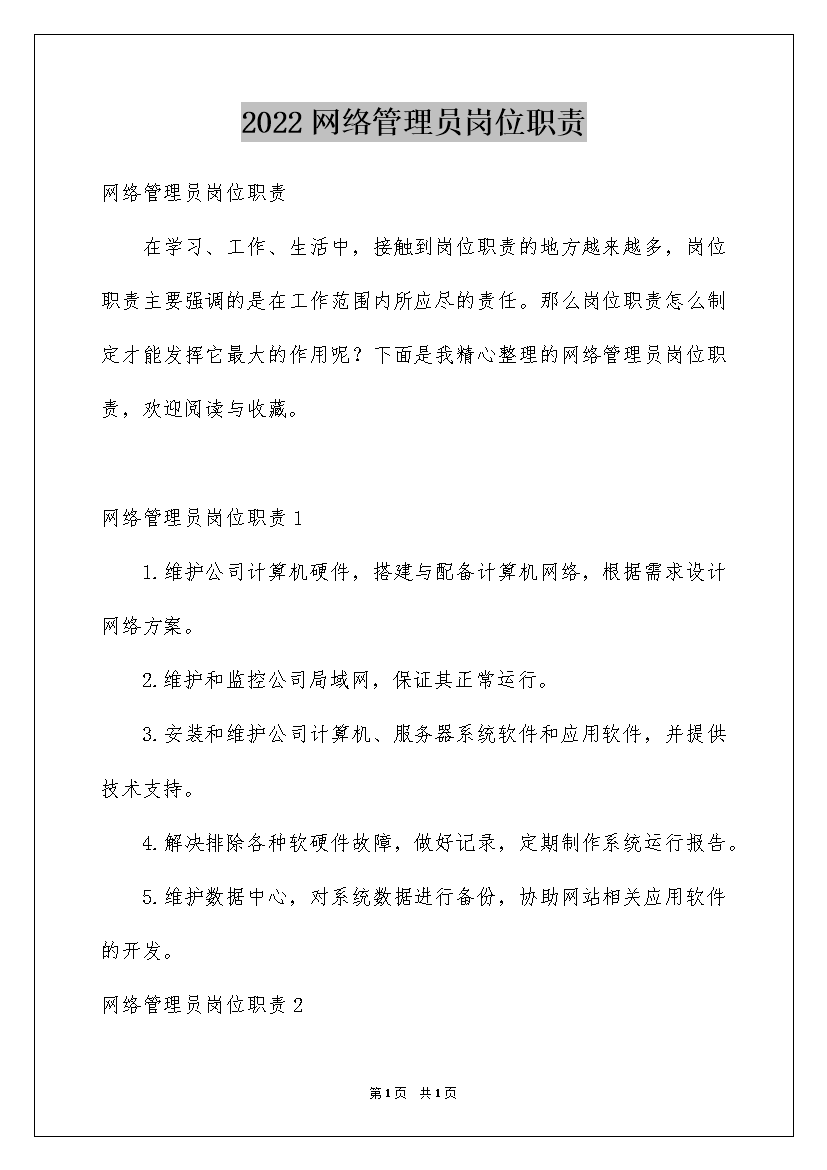 2022网络管理员岗位职责

网络管理员岗位职责

在学习、工作、生活中，接触到岗位职责的地方越来越多，岗位职责主要强调的是在工作范围内所应尽的责任。那么岗位职责怎么制定才能发挥它最大的作用呢？下面是我精心整理的网络管理员岗位职责，欢迎阅读与收藏。

网络管理员岗位职责1

1.维护公司计算机硬件，搭建与配备计算机网络，根据需求设计网络方案。

2.维护和监控公司局域网，保证其正常运行。

3.安装和维护公司计算机、服务器系统软件和应用软件，并提供技术支持。

4.解决排除各种软硬件故障，做好记录，定期制作系统运行报告。

5.维护数据中心，对系统数据进行备份，协助网站相关应用软件的开发。

网络管理员岗位职责2

第1页 共1页